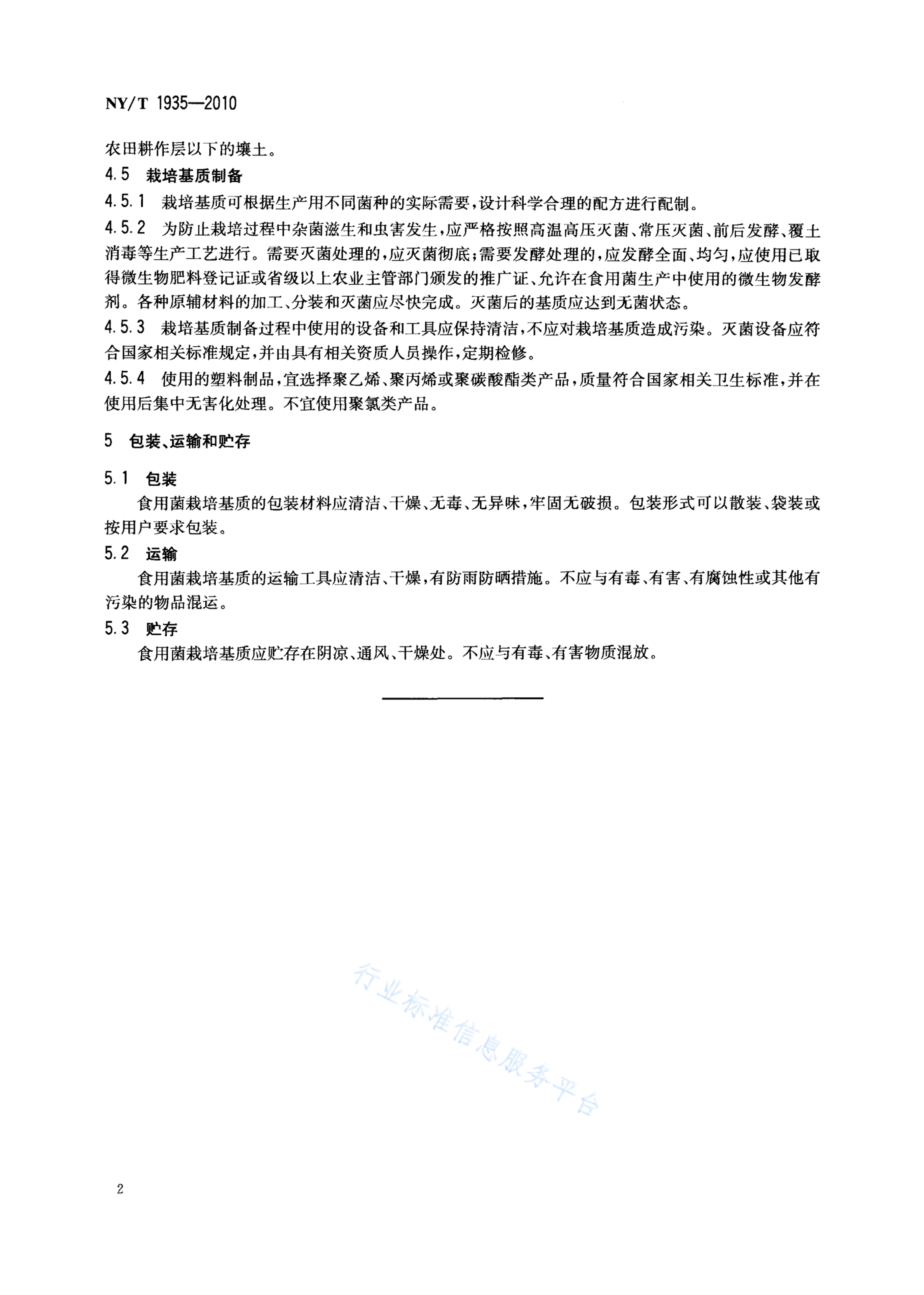 NY/T 1935—2010

农田耕作层以下的壤土。

4.5 栽培基质制备

4.5.1 栽培基质可根据生产用不同菌种的实际需要，设计科学合理的配方进行配制。

4.5.2 为防止栽培过程中杂菌滋生和虫害发生，应严格按照高温高压灭菌、常压灭菌、前后发酵、覆土消毒等生产工艺进行。需要灭菌处理的，应灭菌彻底；需要发酵处理的，应发酵全面、均匀，应使用已取得微生物肥料登记证或省级以上农业主管部门颁发的推广证、允许在食用菌生产中使用的微生物发酵剂。各种原辅材料的加工、分装和灭菌应尽快完成。灭菌后的基质应达到无菌状态。

4.5.3 栽培基质制备过程中使用的设备和工具应保持清洁，不应对栽培基质造成污染。灭菌设备应符合国家相关标准规定，并由具有相关资质人员操作，定期检修。

4.5.4 使用的塑料制品，宜选择聚乙烯、聚丙烯或聚碳酸酯类产品，质量符合国家相关卫生标准，并在使用后集中无害化处理。不宜使用聚氯类产品。

5 包装、运输和贮存

5.1 包装

食用菌栽培基质的包装材料应清洁、干燥、无毒、无异味，牢固无破损。包装形式可以散装、袋装或按用户要求包装。

5.2 运输

食用菌栽培基质的运输工具应清洁、干燥，有防雨防晒措施。不应与有毒、有害、有腐蚀性或其他有污染的物品混运。

5.3 贮存

食用菌栽培基质应贮存在阴凉、通风、干燥处。不应与有毒、有害物质混放。

行业标准信息服务平台

2